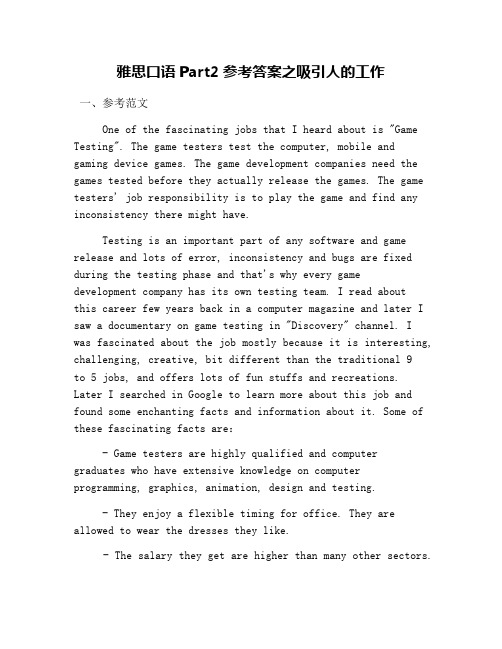 雅思口语 Part2 参考答案之吸引人的工作

一、参考范文

One of the fascinating jobs that I heard about is "Game Testing". The game testers test the computer, mobile and gaming device games. The game development companies need the games tested before they actually release the games. The game testers' job responsibility is to play the game and find any inconsistency there might have.

Testing is an important part of any software and game release and lots of error, inconsistency and bugs are fixed during the testing phase and that's why every game development company has its own testing team. I read about this career few years back in a computer magazine and later I saw a documentary on game testing in "Discovery" channel. I was fascinated about the job mostly because it is interesting, challenging, creative, bit different than the traditional 9 to 5 jobs, and offers lots of fun stuffs and recreations. Later I searched in Google to learn more about this job and found some enchanting facts and information about it. Some of these fascinating facts are:

- Game testers are highly qualified and computer graduates who have extensive knowledge on computer programming, graphics, animation, design and testing.

- They enjoy a flexible timing for office. They are allowed to wear the dresses they like.

- The salary they get are higher than many other sectors.